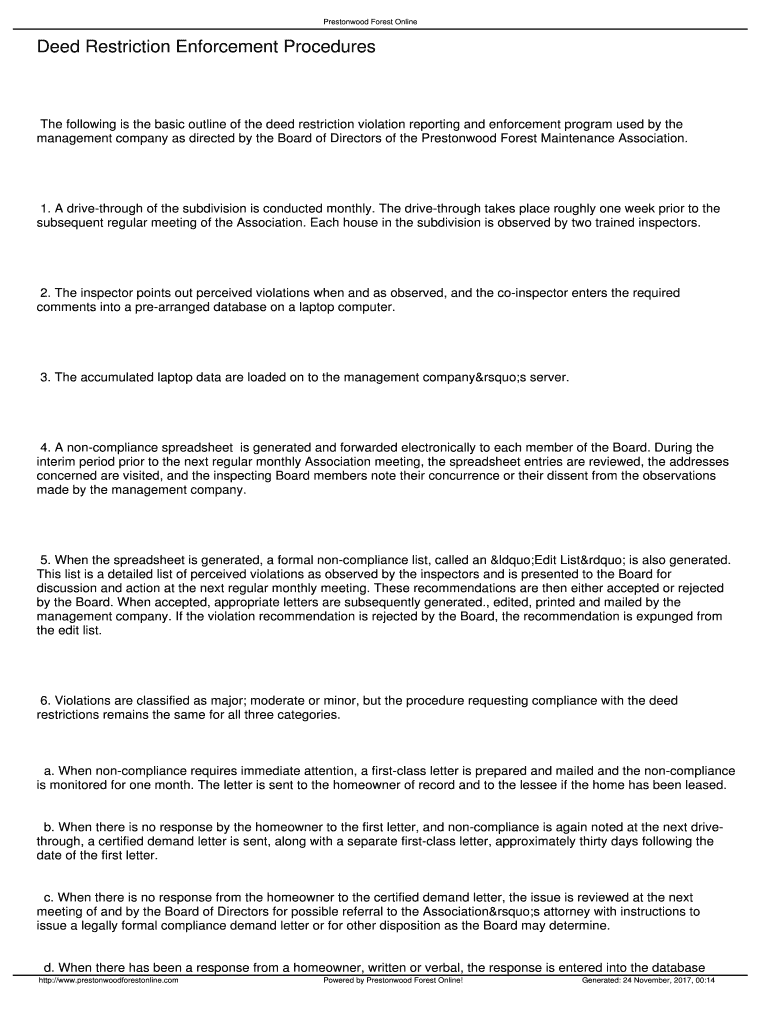 Prestonwood Forest Online

Deed Restriction Enforcement Procedures

The following is the basic outline of the deed restriction violation reporting and enforcement program used by the management company as directed by the Board of Directors of the Prestonwood Forest Maintenance Association.

1. A drive-through of the subdivision is conducted monthly. The drive-through takes place roughly one week prior to the subsequent regular meeting of the Association. Each house in the subdivision is observed by two trained inspectors.

2. The inspector points out perceived violations when and as observed, and the co-inspector enters the required comments into a pre-arranged database on a laptop computer.

3. The accumulated laptop data are loaded on to the management company&rsquo;s server.

4. A non-compliance spreadsheet is generated and forwarded electronically to each member of the Board. During the interim period prior to the next regular monthly Association meeting, the spreadsheet entries are reviewed, the addresses concerned are visited, and the inspecting Board members note their concurrence or their dissent from the observations made by the management company.

5. When the spreadsheet is generated, a formal non-compliance list, called an &ldquo;Edit List&rdquo; is also generated. This list is a detailed list of perceived violations as observed by the inspectors and is presented to the Board for discussion and action at the next regular monthly meeting. These recommendations are then either accepted or rejected by the Board. When accepted, appropriate letters are subsequently generated., edited, printed and mailed by the management company. If the violation recommendation is rejected by the Board, the recommendation is expunged from the edit list.

6. Violations are classified as major; moderate or minor, but the procedure requesting compliance with the deed restrictions remains the same for all three categories.

a. When non-compliance requires immediate attention, a first-class letter is prepared and mailed and the non-compliance is monitored for one month. The letter is sent to the homeowner of record and to the lessee if the home has been leased.

b. When there is no response by the homeowner to the first letter, and non-compliance is again noted at the next drive-through, a certified demand letter is sent, along with a separate first-class letter, approximately thirty days following the date of the first letter.

c. When there is no response from the homeowner to the certified demand letter, the issue is reviewed at the next meeting of and by the Board of Directors for possible referral to the Association&rsquo;s attorney with instructions to issue a legally formal compliance demand letter or for other disposition as the Board may determine.

d. When there has been a response from a homeowner, written or verbal, the response is entered into the database

http://www.prestonwoodforestonline.com Powered by Prestonwood Forest Online! Generated: 24 November, 2017, 00:14